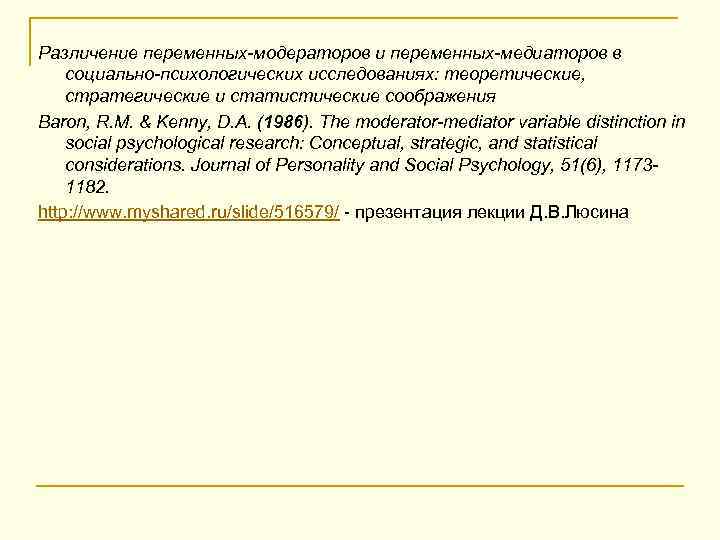 Различение переменных-модераторов и переменных-медиаторов в социально-психологических исследованиях: теоретические, стратегические и статистические соображения

Baron, R.M. & Kenny, D.A. (1986). The moderator-mediator variable distinction in social psychological research: Conceptual, strategic, and statistical considerations. Journal of Personality and Social Psychology, 51(6), 1173-1182.

http://www.myshared.ru/slide/516579/ - презентация лекции Д.В.Люсина